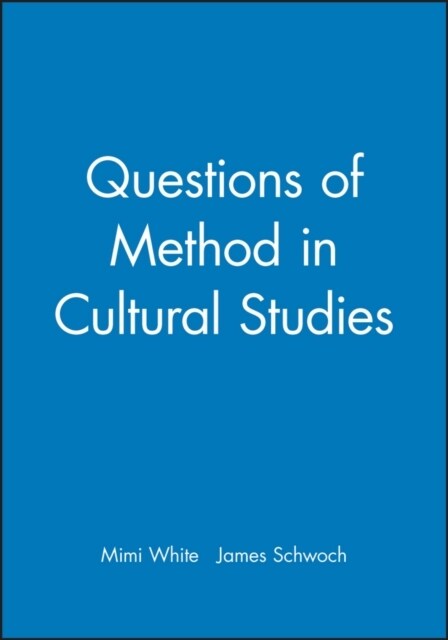 Questions of Method in Cultural Studies

Mimi White James Schwoch